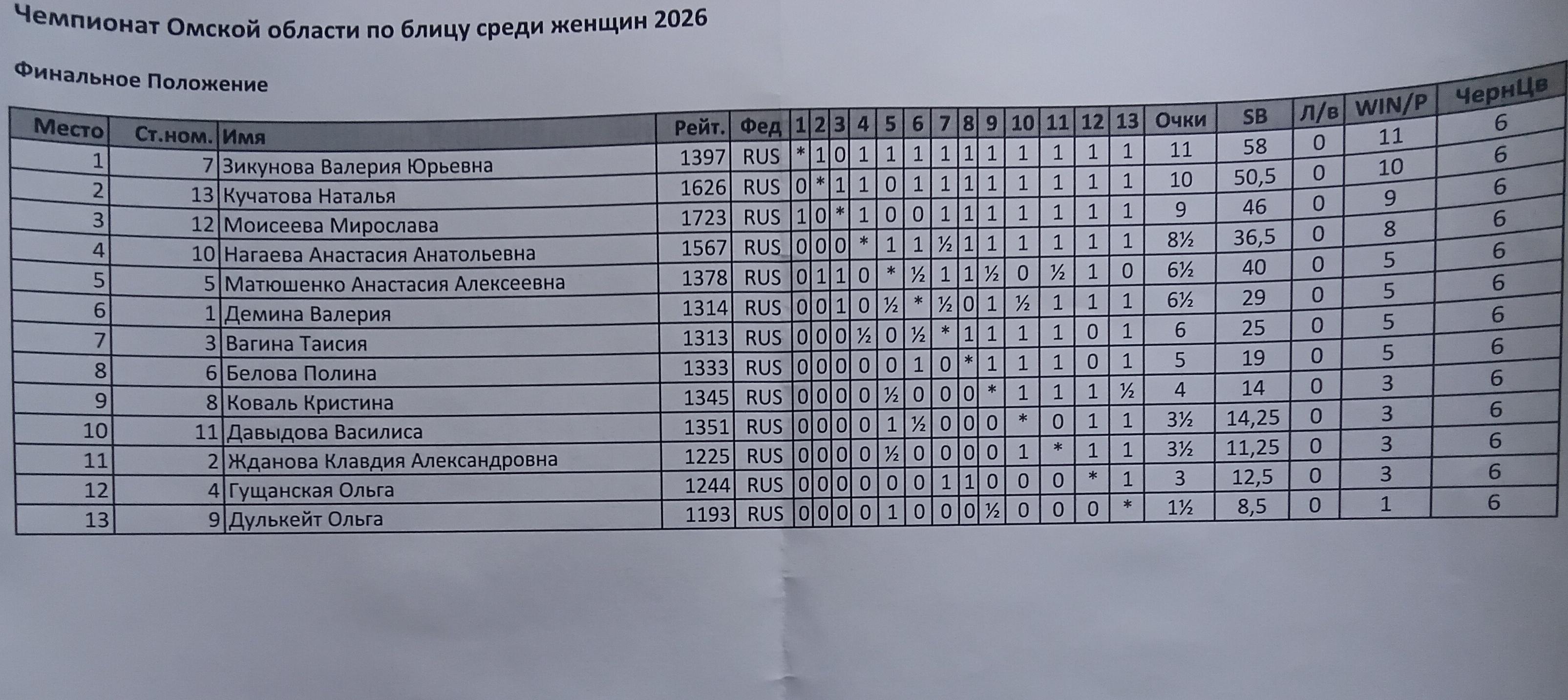 Чемпионат Омской области по блицу среди женщин 2026

Финальное Положение

| Место | Ст.ном. | Имя | Рейт. | Фед | 1 | 2 | 3 | 4 | 5 | 6 | 7 | 8 | 9 | 10 | 11 | 12 | 13 | Очки | SB | Л/в | WIN/P | ЧернЦв |
|---|---|---|---|---|---|---|---|---|---|---|---|---|---|---|---|---|---|---|---|---|---|---|
| 1 | 7 | Зикунова Валерия Юрьевна | 1397 | RUS | * | 1 | 0 | 1 | 1 | 1 | 1 | 1 | 1 | 1 | 1 | 1 | 1 | 11 | 58 | 0 | 11 | 6 |
| 2 | 13 | Кучатова Наталья | 1626 | RUS | 0 | * | 1 | 1 | 0 | 1 | 1 | 1 | 1 | 1 | 1 | 1 | 1 | 10 | 50,5 | 0 | 10 | 6 |
| 3 | 12 | Моисеева Мирослава | 1723 | RUS | 1 | 0 | * | 1 | 0 | 0 | 1 | 1 | 1 | 1 | 1 | 1 | 1 | 9 | 46 | 0 | 9 | 6 |
| 4 | 10 | Нагаева Анастасия Анатольевна | 1567 | RUS | 0 | 0 | 0 | * | 1 | 1 | ½ | 1 | 1 | 1 | 1 | 1 | 1 | 8½ | 36,5 | 0 | 8 | 6 |
| 5 | 5 | Матюшенко Анастасия Алексеевна | 1378 | RUS | 0 | 1 | 1 | 0 | * | ½ | 1 | 1 | ½ | 0 | ½ | 1 | 0 | 6½ | 40 | 0 | 5 | 6 |
| 6 | 1 | Демина Валерия | 1314 | RUS | 0 | 0 | 1 | 0 | ½ | * | ½ | 0 | 1 | ½ | 1 | 1 | 1 | 6½ | 29 | 0 | 5 | 6 |
| 7 | 3 | Вагина Таисия | 1313 | RUS | 0 | 0 | 0 | ½ | 0 | ½ | * | 1 | 1 | 1 | 1 | 0 | 1 | 6 | 25 | 0 | 5 | 6 |
| 8 | 6 | Белова Полина | 1333 | RUS | 0 | 0 | 0 | 0 | 0 | 1 | 0 | * | 1 | 1 | 1 | 0 | 1 | 5 | 19 | 0 | 5 | 6 |
| 9 | 8 | Коваль Кристина | 1345 | RUS | 0 | 0 | 0 | 0 | ½ | 0 | 0 | 0 | * | 1 | 1 | 1 | ½ | 4 | 14 | 0 | 3 | 6 |
| 10 | 11 | Давыдова Василиса | 1351 | RUS | 0 | 0 | 0 | 0 | 1 | ½ | 0 | 0 | 0 | * | 0 | 1 | 1 | 3½ | 14,25 | 0 | 3 | 6 |
| 11 | 2 | Жданова Клавдия Александровна | 1225 | RUS | 0 | 0 | 0 | 0 | ½ | 0 | 0 | 0 | 0 | 1 | * | 1 | 1 | 3½ | 11,25 | 0 | 3 | 6 |
| 12 | 4 | Гущанская Ольга | 1244 | RUS | 0 | 0 | 0 | 0 | 0 | 0 | 1 | 1 | 0 | 0 | 0 | * | 1 | 3 | 12,5 | 0 | 3 | 6 |
| 13 | 9 | Дулькейт Ольга | 1193 | RUS | 0 | 0 | 0 | 0 | 1 | 0 | 0 | 0 | ½ | 0 | 0 | 0 | * | 1½ | 8,5 | 0 | 1 | 6 |